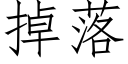 掉落